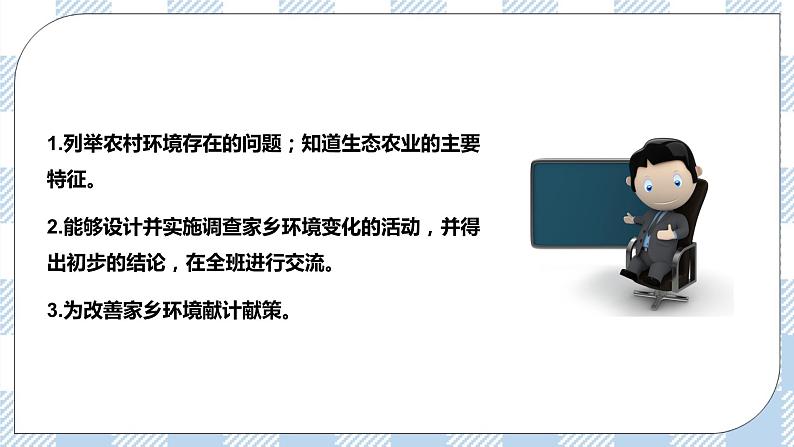 1.列举农村环境存在的问题；知道生态农业的主要特征。

2.能够设计并实施调查家乡环境变化的活动，并得出初步的结论，在全班进行交流。

3.为改善家乡环境献计献策。